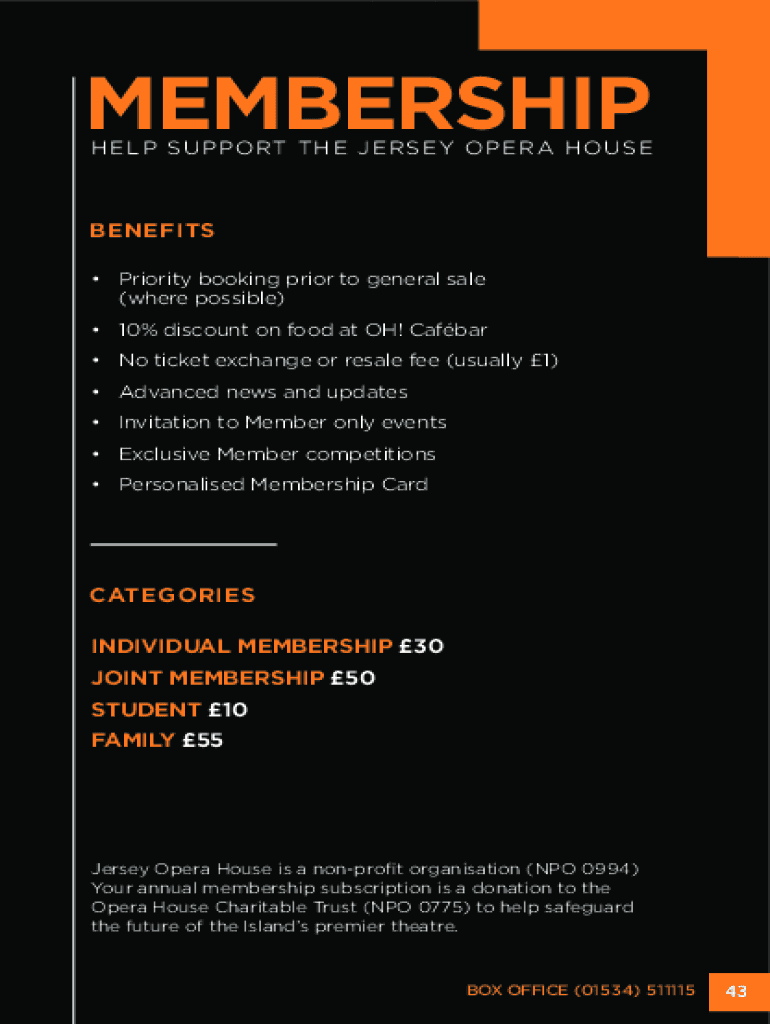 MEMBERSHIP
HELP SUPPORT THE JERSEY OPERA HOUSE

BENEFITS

• Priority booking prior to general sale (where possible)
• 10% discount on food at OH! Cafébar
• No ticket exchange or resale fee (usually £1)
• Advanced news and updates
• Invitation to Member only events
• Exclusive Member competitions
• Personalised Membership Card

CATEGORIES

INDIVIDUAL MEMBERSHIP £30
JOINT MEMBERSHIP £50
STUDENT £10
FAMILY £55

Jersey Opera House is a non-profit organisation (NPO 0994) Your annual membership subscription is a donation to the Opera House Charitable Trust (NPO 0775) to help safeguard the future of the Island's premier theatre.

BOX OFFICE (01534) 511115 43